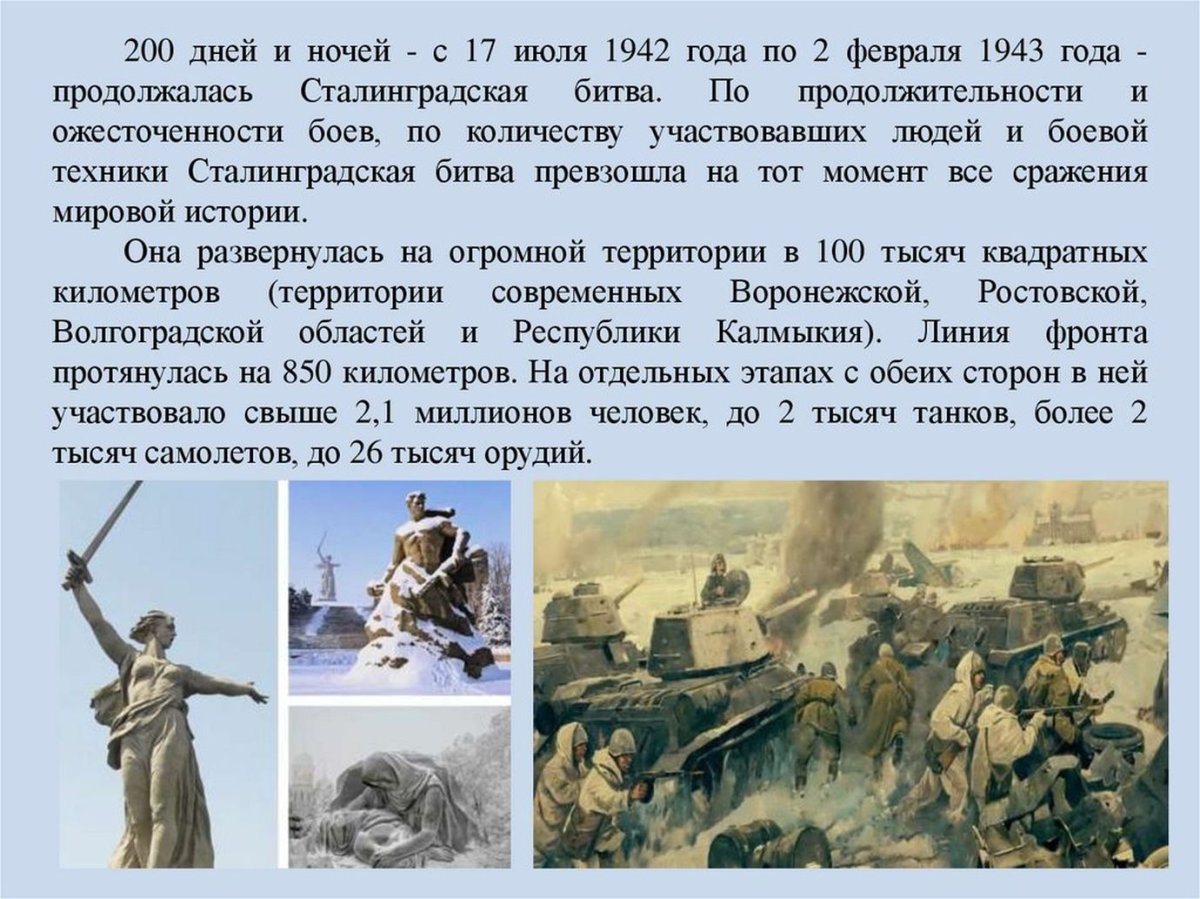 200 дней и ночей - с 17 июля 1942 года по 2 февраля 1943 года - продолжалась Сталинградская битва. По продолжительности и ожесточенности боев, по количеству участвовавших людей и боевой техники Сталинградская битва превзошла на тот момент все сражения мировой истории.

Она развернулась на огромной территории в 100 тысяч квадратных километров (территории современных Воронежской, Ростовской, Волгоградской областей и Республики Калмыкия). Линия фронта протянулась на 850 километров. На отдельных этапах с обеих сторон в ней участвовало свыше 2,1 миллионов человек, до 2 тысяч танков, более 2 тысяч самолетов, до 26 тысяч орудий.